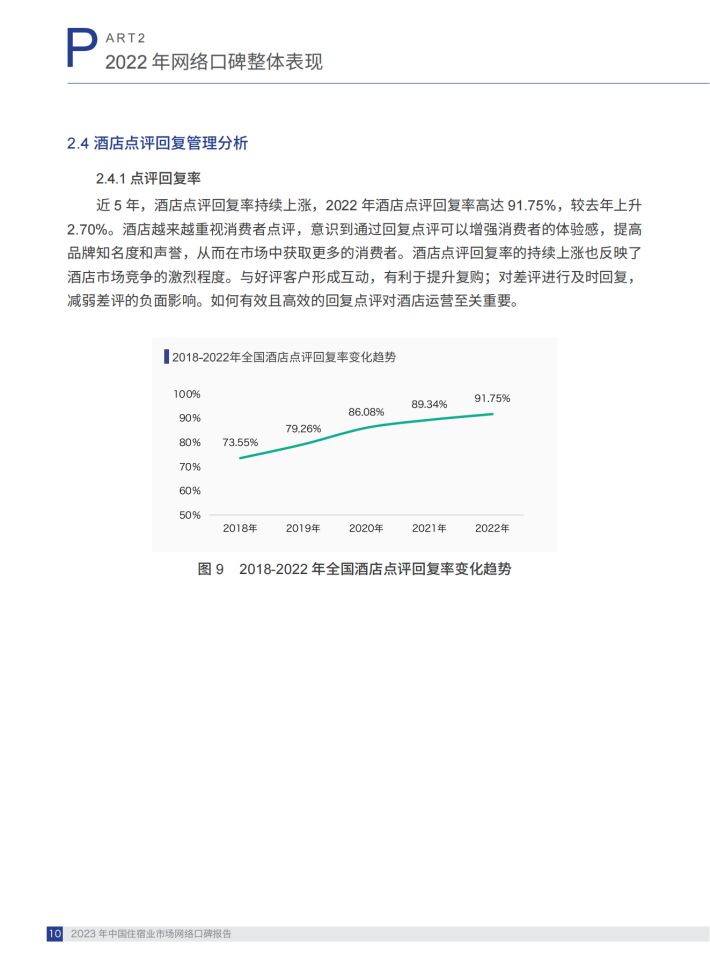 PART2
2022 年网络口碑整体表现

2.4 酒店点评回复管理分析

2.4.1 点评回复率

近 5 年，酒店点评回复率持续上涨，2022 年酒店点评回复率高达 91.75%，较去年上升 2.70%。酒店越来越重视消费者点评，意识到通过回复点评可以增强消费者的体验感，提高品牌知名度和声誉，从而在市场中获取更多的消费者。酒店点评回复率的持续上涨也反映了酒店市场竞争的激烈程度。与好评客户形成互动，有利于提升复购；对差评进行及时回复，减弱差评的负面影响。如何有效且高效的回复点评对酒店运营至关重要。

2018-2022年全国酒店点评回复率变化趋势

100%
90%
80%
70%
60%
50%

73.55%
79.26%
86.08%
89.34%
91.75%

2018年
2019年
2020年
2021年
2022年

图 9　2018-2022 年全国酒店点评回复率变化趋势

10　2023 年中国住宿业市场网络口碑报告